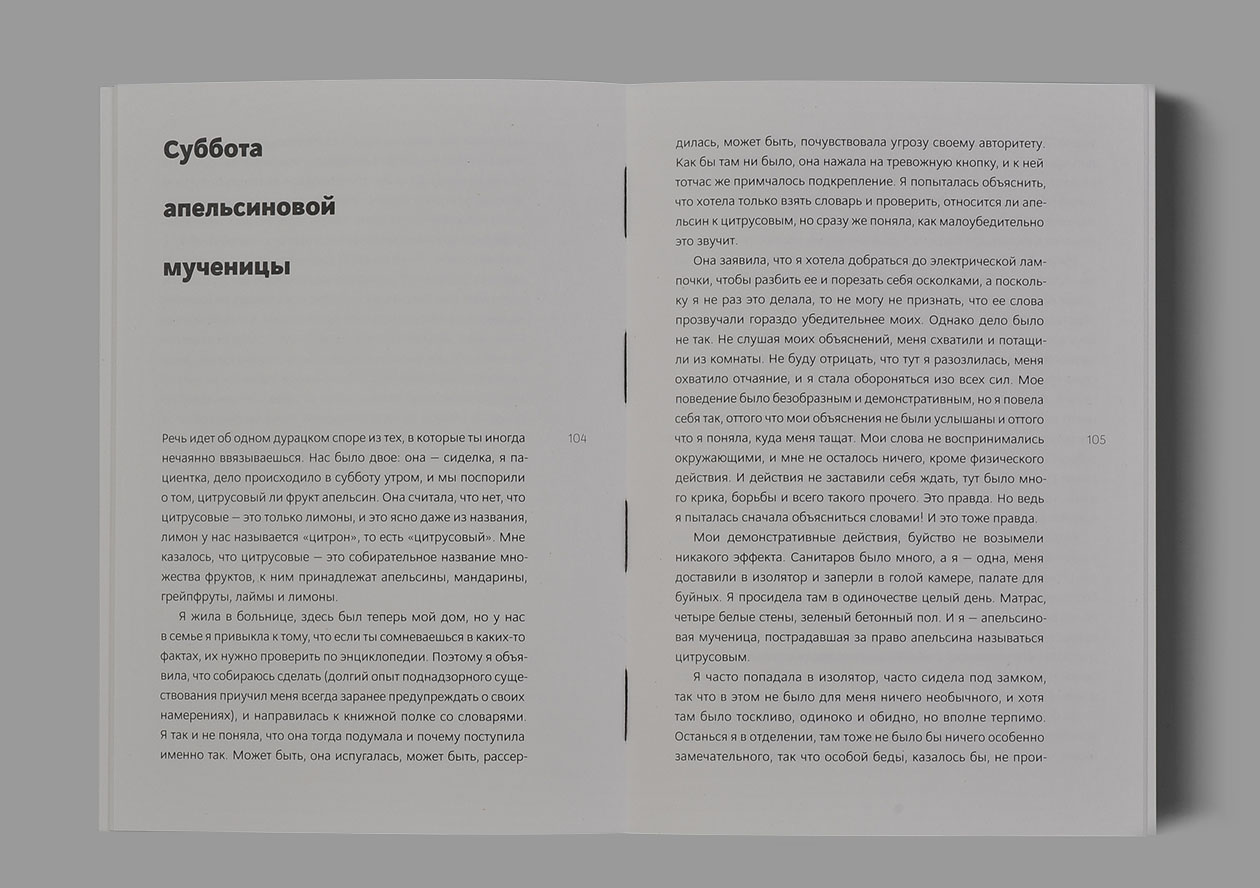 Суббота

апельсиновой

мученицы

Речь идет об одном дурацком споре из тех, в которые ты иногда нечаянно ввязываешься. Нас было двое: она — сиделка, я пациентка, дело происходило в субботу утром, и мы поспорили о том, цитрусовый ли фрукт апельсин. Она считала, что нет, что цитрусовые — это только лимоны, и это ясно даже из названия, лимон у нас называется «цитрон», то есть «цитрусовый». Мне казалось, что цитрусовые — это собирательное название множества фруктов, к ним принадлежат апельсины, мандарины, грейпфруты, лаймы и лимоны.

Я жила в больнице, здесь был теперь мой дом, но у нас в семье я привыкла к тому, что если ты сомневаешься в каких-то фактах, их нужно проверить по энциклопедии. Поэтому я объявила, что собираюсь сделать (долгий опыт поднадзорного существования приучил меня всегда заранее предупреждать о своих намерениях), и направилась к книжной полке со словарями. Я так и не поняла, что она тогда подумала и почему поступила именно так. Может быть, она испугалась, может быть, рассер-

104

дилась, может быть, почувствовала угрозу своему авторитету. Как бы там ни было, она нажала на тревожную кнопку, и к ней тотчас же примчалось подкрепление. Я попыталась объяснить, что хотела только взять словарь и проверить, относится ли апельсин к цитрусовым, но сразу же поняла, как малоубедительно это звучит.

Она заявила, что я хотела добраться до электрической лампочки, чтобы разбить ее и порезать себя осколками, а поскольку я не раз это делала, то не могу не признать, что ее слова прозвучали гораздо убедительнее моих. Однако дело было не так. Не слушая моих объяснений, меня схватили и потащили из комнаты. Не буду отрицать, что тут я разозлилась, меня охватило отчаяние, и я стала обороняться изо всех сил. Мое поведение было безобразным и демонстративным, но я повела себя так, оттого что мои объяснения не были услышаны и оттого что я поняла, куда меня тащат. Мои слова не воспринимались окружающими, и мне не осталось ничего, кроме физического действия. И действия не заставили себя ждать, тут было много крика, борьбы и всего такого прочего. Это правда. Но ведь я пыталась сначала объясниться словами! И это тоже правда.

Мои демонстративные действия, буйство не возымели никакого эффекта. Санитаров было много, а я — одна, меня доставили в изолятор и заперли в голой камере, палате для буйных. Я просидела там в одиночестве целый день. Матрас, четыре белые стены, зеленый бетонный пол. И я — апельсиновая мученица, пострадавшая за право апельсина называться цитрусовым.

Я часто попадала в изолятор, часто сидела под замком, так что в этом не было для меня ничего необычного, и хотя там было тоскливо, одиноко и обидно, но вполне терпимо. Останься я в отделении, там тоже не было бы ничего особенно замечательного, так что особой беды, казалось бы, не прои-

105